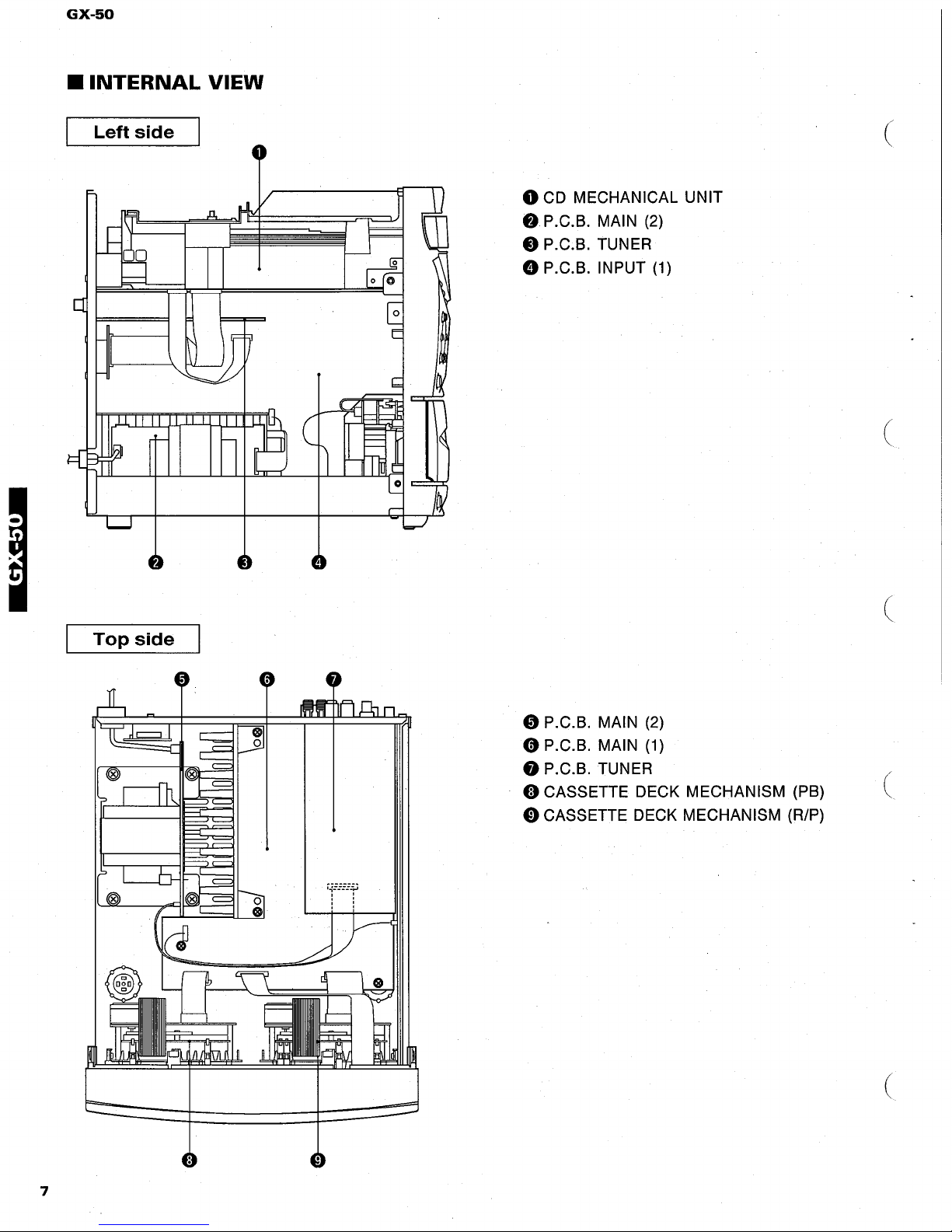 GX-50

■ INTERNAL VIEW

Left side

❶

❷ ❸ ❹

❶ CD MECHANICAL UNIT
❷ P.C.B. MAIN (2)
❸ P.C.B. TUNER
❹ P.C.B. INPUT (1)

GX-50

Top side

❺ ❻ ❼

❽ ❾

❺ P.C.B. MAIN (2)
❻ P.C.B. MAIN (1)
❼ P.C.B. TUNER
❽ CASSETTE DECK MECHANISM (PB)
❾ CASSETTE DECK MECHANISM (R/P)

7